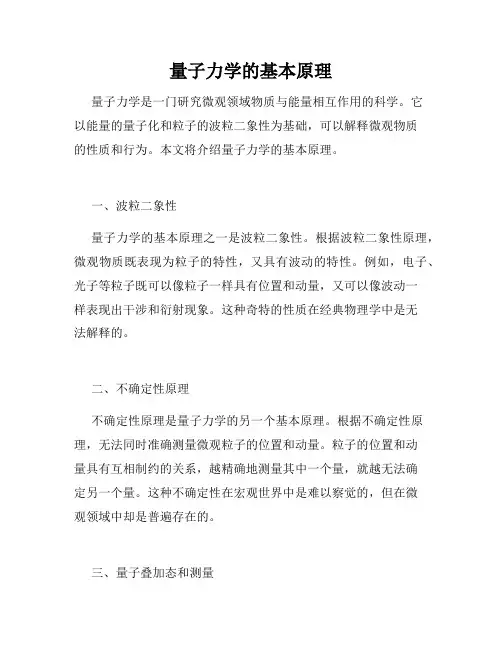 量子力学的基本原理

量子力学是一门研究微观领域物质与能量相互作用的科学。它以能量的量子化和粒子的波粒二象性为基础，可以解释微观物质的性质和行为。本文将介绍量子力学的基本原理。

一、波粒二象性

量子力学的基本原理之一是波粒二象性。根据波粒二象性原理，微观物质既表现为粒子的特性，又具有波动的特性。例如，电子、光子等粒子既可以像粒子一样具有位置和动量，又可以像波动一样表现出干涉和衍射现象。这种奇特的性质在经典物理学中是无法解释的。

二、不确定性原理

不确定性原理是量子力学的另一个基本原理。根据不确定性原理，无法同时准确测量微观粒子的位置和动量。粒子的位置和动量具有互相制约的关系，越精确地测量其中一个量，就越无法确定另一个量。这种不确定性在宏观世界中是难以察觉的，但在微观领域中却是普遍存在的。

三、量子叠加态和测量